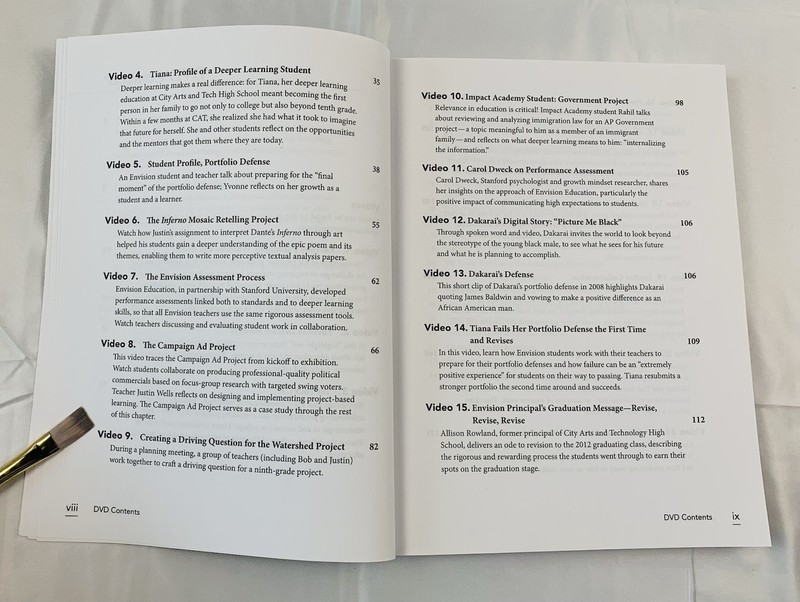 Video 4. Tiana: Profile of a Deeper Learning Student 35

Deeper learning makes a real difference: for Tiana, her deeper learning education at City Arts and Tech High School meant becoming the first person in her family to go not only to college but also beyond tenth grade. Within a few months at CAT, she realized she had what it took to imagine that future for herself. She and other students reflect on the opportunities and the mentors that got them where they are today.

Video 5. Student Profile, Portfolio Defense 38

An Envision student and teacher talk about preparing for the "final moment" of the portfolio defense; Yvonne reflects on her growth as a student and a learner.

Video 6. The Inferno Mosaic Retelling Project 55

Watch how Justin's assignment to interpret Dante's Inferno through art helped his students gain a deeper understanding of the epic poem and its themes, enabling them to write more perceptive textual analysis papers.

Video 7. The Envision Assessment Process 62

Envision Education, in partnership with Stanford University, developed performance assessments linked both to standards and to deeper learning skills, so that all Envision teachers use the same rigorous assessment tools. Watch teachers discussing and evaluating student work in collaboration.

Video 8. The Campaign Ad Project 66

This video traces the Campaign Ad Project from kickoff to exhibition. Watch students collaborate on producing professional-quality political commercials based on focus-group research with targeted swing voters. Teacher Justin Wells reflects on designing and implementing project-based learning. The Campaign Ad Project serves as a case study through the rest of this chapter.

Video 9. Creating a Driving Question for the Watershed Project 82

During a planning meeting, a group of teachers (including Bob and Justin) work together to craft a driving question for a ninth-grade project.

viii DVD Contents

Video 10. Impact Academy Student: Government Project 98

Relevance in education is critical! Impact Academy student Rahil talks about reviewing and analyzing immigration law for an AP Government project—a topic meaningful to him as a member of an immigrant family—and reflects on what deeper learning means to him: "internalizing the information."

Video 11. Carol Dweck on Performance Assessment 105

Carol Dweck, Stanford psychologist and growth mindset researcher, shares her insights on the approach of Envision Education, particularly the positive impact of communicating high expectations to students.

Video 12. Dakarai's Digital Story: "Picture Me Black" 106

Through spoken word and video, Dakarai invites the world to look beyond the stereotype of the young black male, to see what he sees for his future and what he is planning to accomplish.

Video 13. Dakarai's Defense 106

This short clip of Dakarai's portfolio defense in 2008 highlights Dakarai quoting James Baldwin and vowing to make a positive difference as an African American man.

Video 14. Tiana Fails Her Portfolio Defense the First Time and Revises 109

In this video, learn how Envision students work with their teachers to prepare for their portfolio defenses and how failure can be an "extremely positive experience" for students on their way to passing. Tiana resubmits a stronger portfolio the second time around and succeeds.

Video 15. Envision Principal's Graduation Message—Revise, Revise, Revise 112

Allison Rowland, former principal of City Arts and Technology High School, delivers an ode to revision to the 2012 graduating class, describing the rigorous and rewarding process the students went through to earn their spots on the graduation stage.

DVD Contents ix